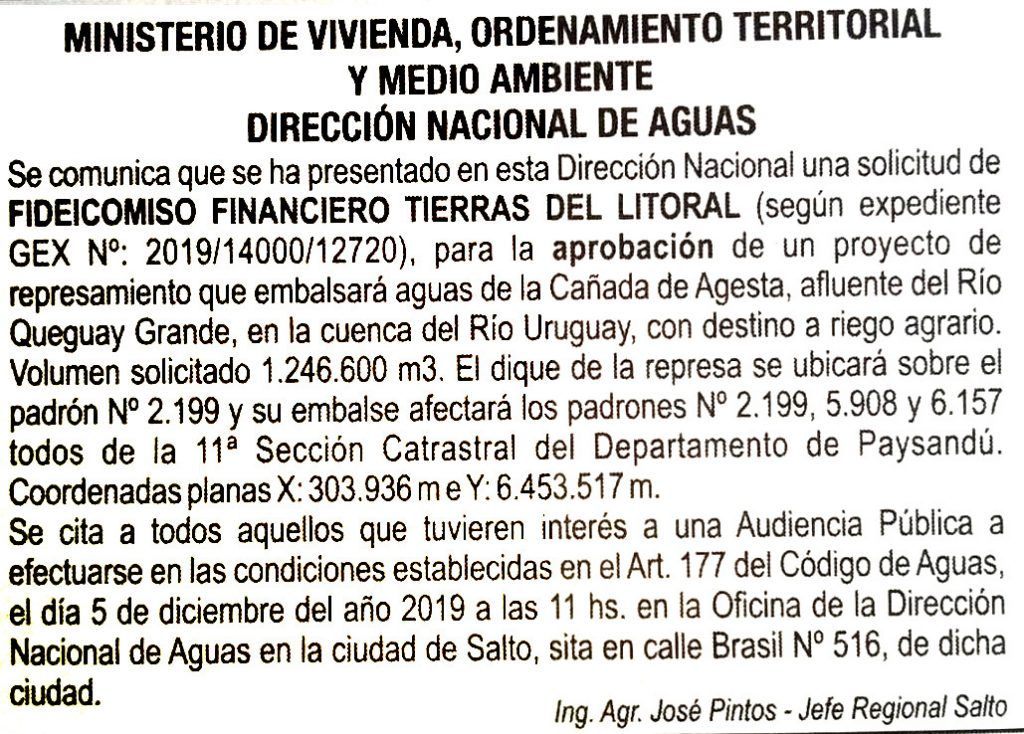 MINISTERIO DE VIVIENDA, ORDENAMIENTO TERRITORIAL Y MEDIO AMBIENTE
DIRECCIÓN NACIONAL DE AGUAS

Se comunica que se ha presentado en esta Dirección Nacional una solicitud de FIDEICOMISO FINANCIERO TIERRAS DEL LITORAL (según expediente GEX Nº: 2019/14000/12720), para la aprobación de un proyecto de represamiento que embalsará aguas de la Cañada de Agesta, afluente del Río Queguay Grande, en la cuenca del Río Uruguay, con destino a riego agrario. Volumen solicitado 1.246.600 m3. El dique de la represa se ubicará sobre el padrón Nº 2.199 y su embalse afectará los padrones Nº 2.199, 5.908 y 6.157 todos de la 11ª Sección Catrastral del Departamento de Paysandú. Coordenadas planas X: 303.936 m e Y: 6.453.517 m.
Se cita a todos aquellos que tuvieren interés a una Audiencia Pública a efectuarse en las condiciones establecidas en el Art. 177 del Código de Aguas, el día 5 de diciembre del año 2019 a las 11 hs. en la Oficina de la Dirección Nacional de Aguas en la ciudad de Salto, sita en calle Brasil Nº 516, de dicha ciudad.

Ing. Agr. José Pintos - Jefe Regional Salto